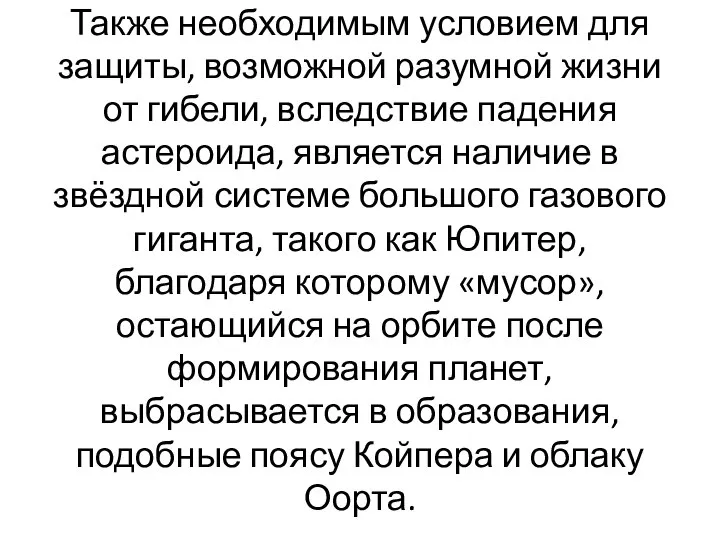 Также необходимым условием для защиты, возможной разумной жизни от гибели, вследствие падения астероида, является наличие в звёздной системе большого газового гиганта, такого как Юпитер, благодаря которому «мусор», остающийся на орбите после формирования планет, выбрасывается в образования, подобные поясу Койпера и облаку Оорта.